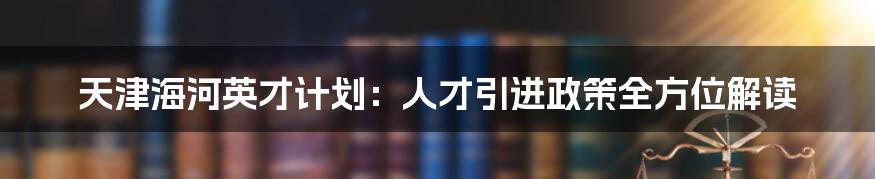 天津海河英才计划：人才引进政策全方位解读